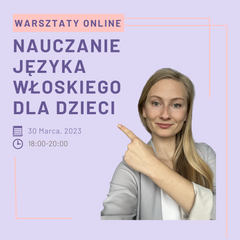 WARSZTATY ONLINE

NAUCZANIE JĘZYKA WŁOSKIEGO DLA DZIECI

30 Marca, 2023

18:00-20:00